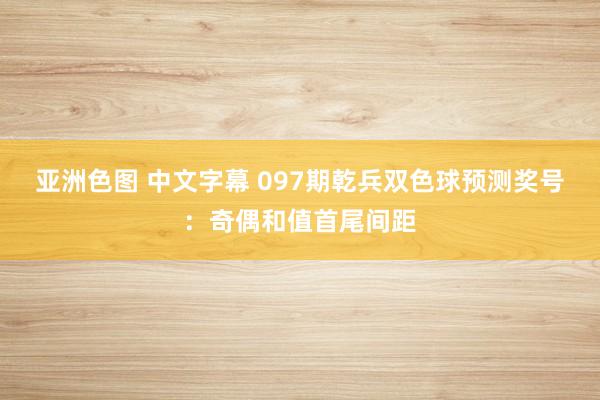 亚洲色图 中文字幕 097期乾兵双色球预测奖号：奇偶和值首尾间距